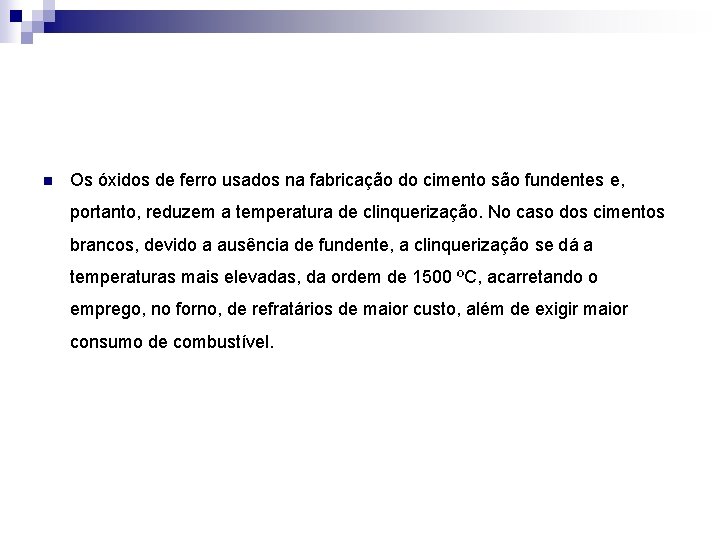 Os óxidos de ferro usados na fabricação do cimento são fundentes e, portanto, reduzem a temperatura de clinquerização. No caso dos cimentos brancos, devido a ausência de fundente, a clinquerização se dá a temperaturas mais elevadas, da ordem de 1500 ºC, acarretando o emprego, no forno, de refratários de maior custo, além de exigir maior consumo de combustível.